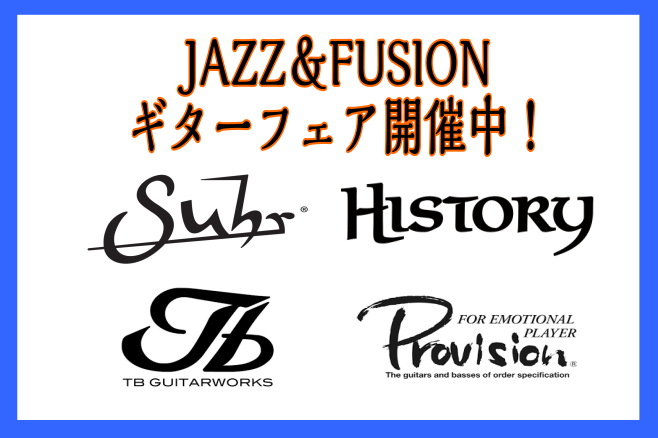 JAZZ&FUSION
ギターフェア開催中！

Suhr®

HISTORY

TB

TB GUITARWORKS

FOR EMOTIONAL PLAYER

Provision®

The guitars and basses of order specification